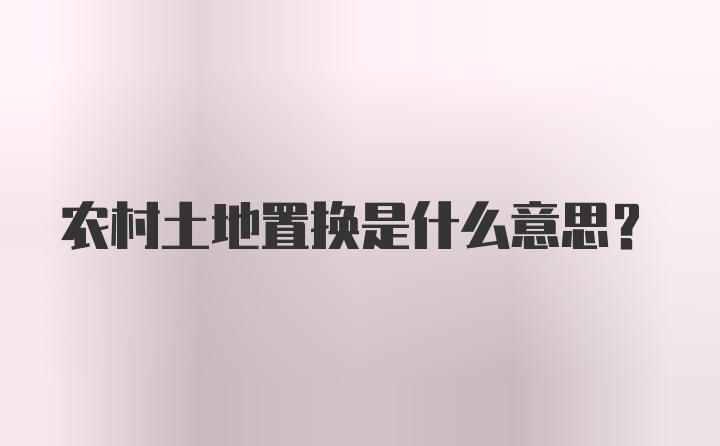 农村土地置换是什么意思?